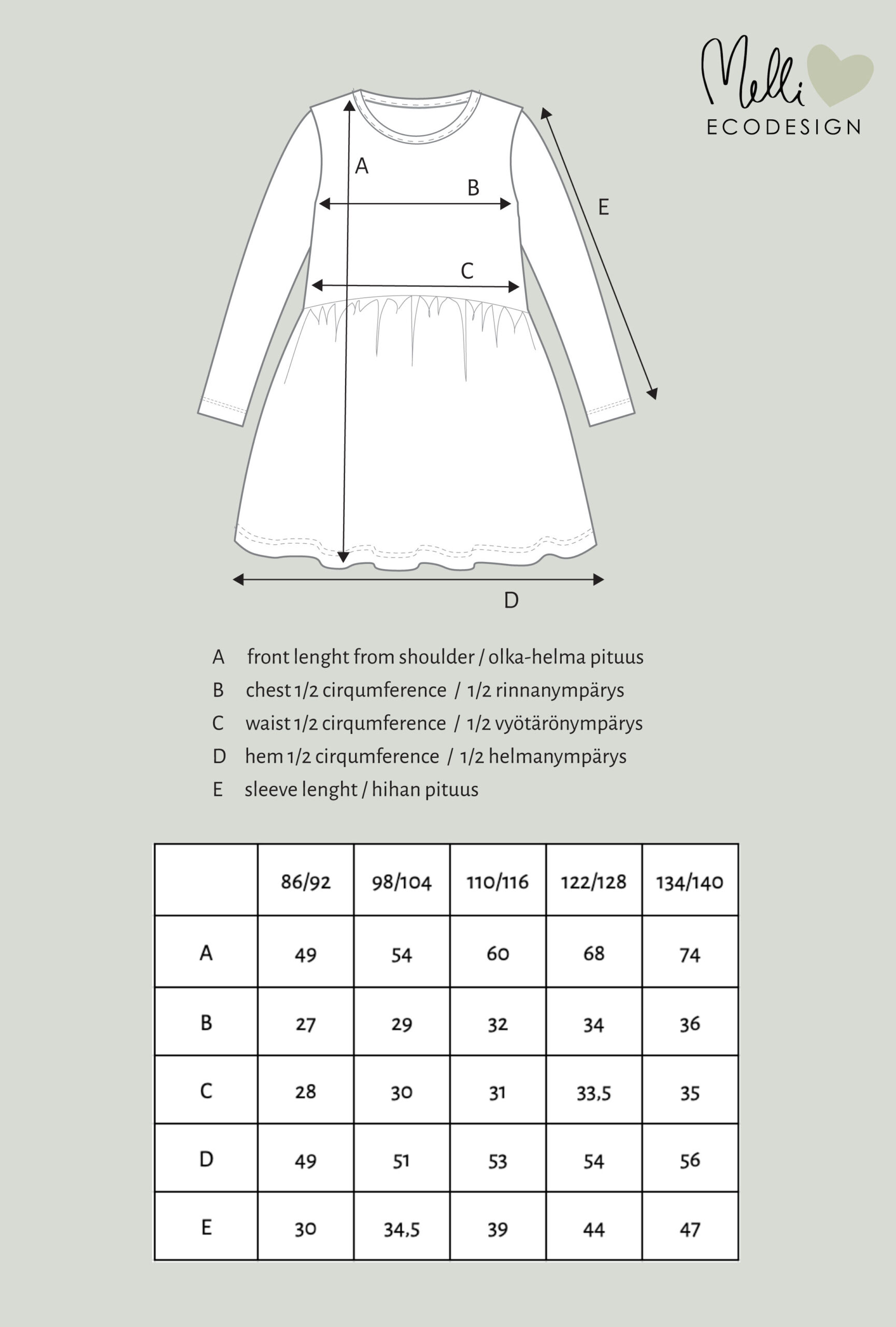 Melli
ECODESIGN

A

B

E

C

D

A front lenght from shoulder / olka-helma pituus
B chest 1/2 cirqumference / 1/2 rinnanympärys
C waist 1/2 cirqumference / 1/2 vyötärönympärys
D hem 1/2 cirqumference / 1/2 helmanympärys
E sleeve lenght / hihan pituus

| | 86/92 | 98/104 | 110/116 | 122/128 | 134/140 |
|---|---|---|---|---|---|
| A | 49 | 54 | 60 | 68 | 74 |
| B | 27 | 29 | 32 | 34 | 36 |
| C | 28 | 30 | 31 | 33,5 | 35 |
| D | 49 | 51 | 53 | 54 | 56 |
| E | 30 | 34,5 | 39 | 44 | 47 |